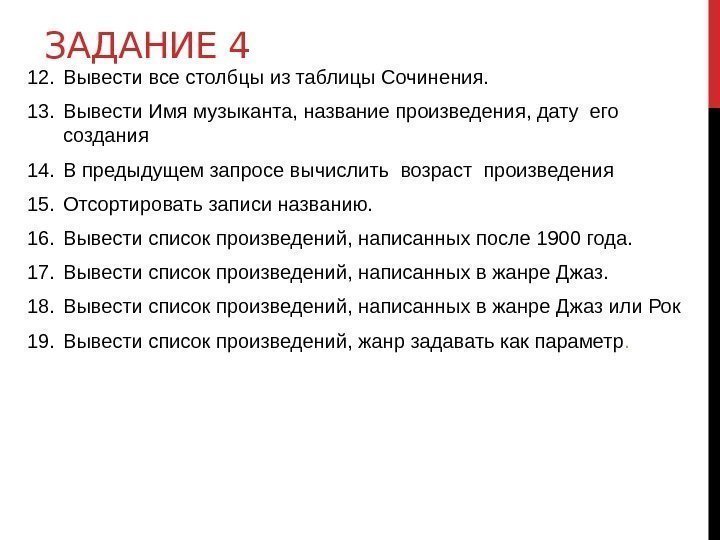 ЗАДАНИЕ 4

12. Вывести все столбцы из таблицы Сочинения.

13. Вывести Имя музыканта, название произведения, дату его создания

14. В предыдущем запросе вычислить возраст произведения

15. Отсортировать записи названию.

16. Вывести список произведений, написанных после 1900 года.

17. Вывести список произведений, написанных в жанре Джаз.

18. Вывести список произведений, написанных в жанре Джаз или Рок

19. Вывести список произведений, жанр задавать как параметр.